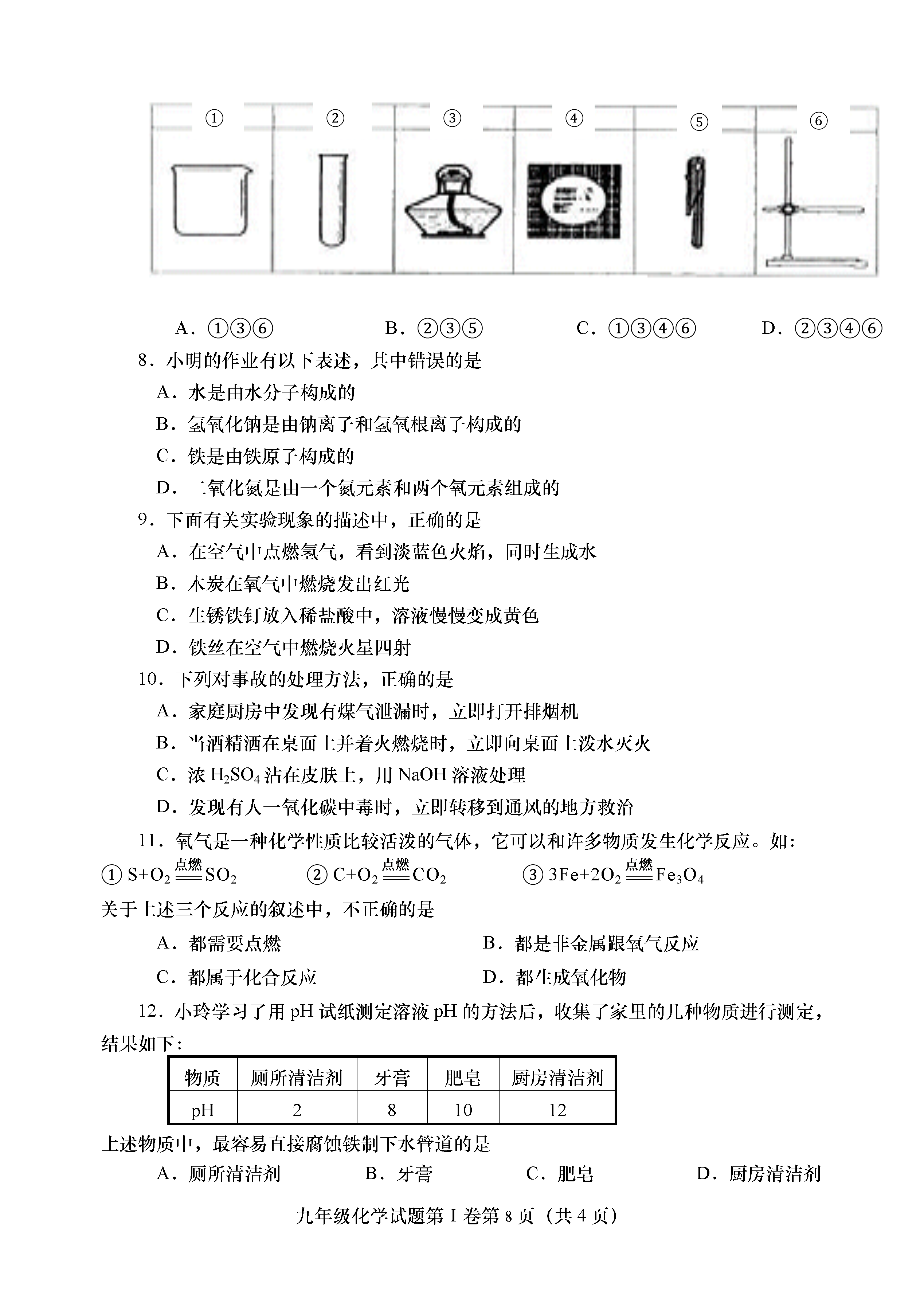 ①　②　③　④　⑤　⑥

A．①③⑥　　B．②③⑤　　C．①③④⑥　　D．②③④⑥

8．小明的作业有以下表述，其中错误的是

A．水是由水分子构成的

B．氢氧化钠是由钠离子和氢氧根离子构成的

C．铁是由铁原子构成的

D．二氧化氮是由一个氮元素和两个氧元素组成的

9．下面有关实验现象的描述中，正确的是

A．在空气中点燃氢气，看到淡蓝色火焰，同时生成水

B．木炭在氧气中燃烧发出红光

C．生锈铁钉放入稀盐酸中，溶液慢慢变成黄色

D．铁丝在空气中燃烧火星四射

10．下列对事故的处理方法，正确的是

A．家庭厨房中发现有煤气泄漏时，立即打开排烟机

B．当酒精洒在桌面上并着火燃烧时，立即向桌面上泼水灭火

C．浓 $H_2SO_4$ 沾在皮肤上，用 NaOH 溶液处理

D．发现有人一氧化碳中毒时，立即转移到通风的地方救治

11．氧气是一种化学性质比较活泼的气体，它可以和许多物质发生化学反应。如：

① $S+O_2 \xlongequal{点燃} SO_2$　　② $C+O_2 \xlongequal{点燃} CO_2$　　③ $3Fe+2O_2 \xlongequal{点燃} Fe_3O_4$

关于上述三个反应的叙述中，不正确的是

A．都需要点燃　　B．都是非金属跟氧气反应

C．都属于化合反应　　D．都生成氧化物

12．小玲学习了用 pH 试纸测定溶液 pH 的方法后，收集了家里的几种物质进行测定，结果如下：

| 物质 | 厕所清洁剂 | 牙膏 | 肥皂 | 厨房清洁剂 |
|---|---|---|---|---|
| pH | 2 | 8 | 10 | 12 |

上述物质中，最容易直接腐蚀铁制下水管道的是

A．厕所清洁剂　　B．牙膏　　C．肥皂　　D．厨房清洁剂

九年级化学试题第 I 卷第 8 页（共 4 页）